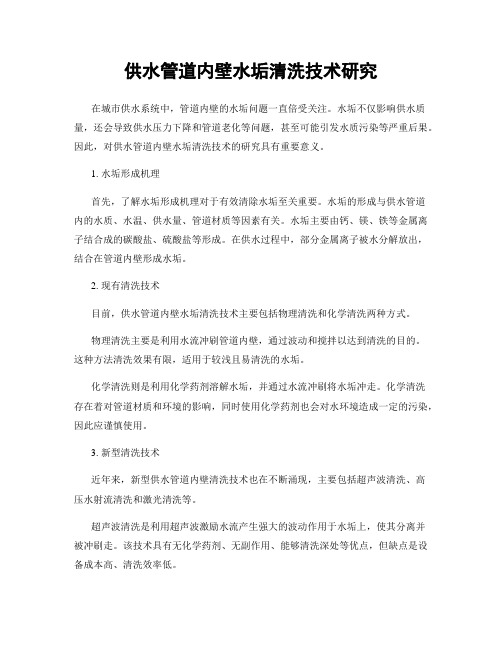 供水管道内壁水垢清洗技术研究

在城市供水系统中，管道内壁的水垢问题一直倍受关注。水垢不仅影响供水质量，还会导致供水压力下降和管道老化等问题，甚至可能引发水质污染等严重后果。因此，对供水管道内壁水垢清洗技术的研究具有重要意义。

1. 水垢形成机理

首先，了解水垢形成机理对于有效清除水垢至关重要。水垢的形成与供水管道内的水质、水温、供水量、管道材质等因素有关。水垢主要由钙、镁、铁等金属离子结合成的碳酸盐、硫酸盐等形成。在供水过程中，部分金属离子被水分解放出，结合在管道内壁形成水垢。

2. 现有清洗技术

目前，供水管道内壁水垢清洗技术主要包括物理清洗和化学清洗两种方式。

物理清洗主要是利用水流冲刷管道内壁，通过波动和搅拌以达到清洗的目的。这种方法清洗效果有限，适用于较浅且易清洗的水垢。

化学清洗则是利用化学药剂溶解水垢，并通过水流冲刷将水垢冲走。化学清洗存在着对管道材质和环境的影响，同时使用化学药剂也会对水环境造成一定的污染，因此应谨慎使用。

3. 新型清洗技术

近年来，新型供水管道内壁清洗技术也在不断涌现，主要包括超声波清洗、高压水射流清洗和激光清洗等。

超声波清洗是利用超声波激励水流产生强大的波动作用于水垢上，使其分离并被冲刷走。该技术具有无化学药剂、无副作用、能够清洗深处等优点，但缺点是设备成本高、清洗效率低。